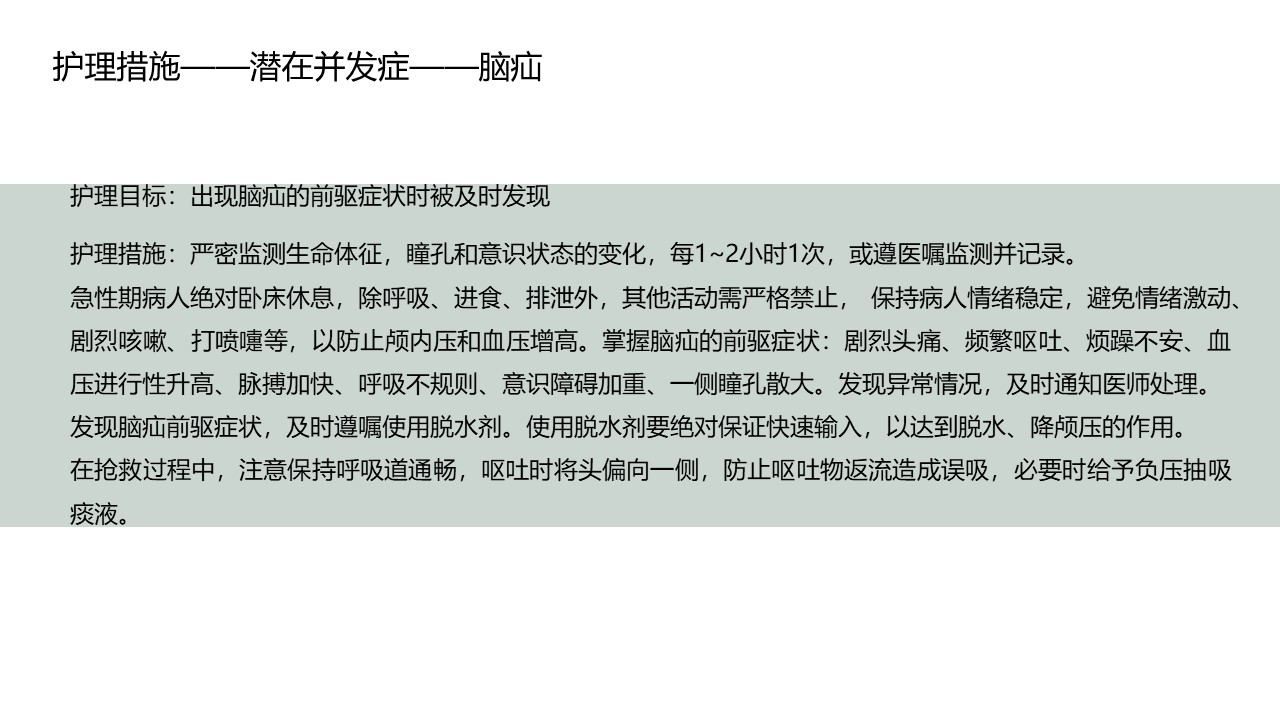 护理措施——潜在并发症——脑疝

护理目标：出现脑疝的前驱症状时被及时发现

护理措施：严密监测生命体征，瞳孔和意识状态的变化，每1~2小时1次，或遵医嘱监测并记录。

急性期病人绝对卧床休息，除呼吸、进食、排泄外，其他活动需严格禁止， 保持病人情绪稳定，避免情绪激动、剧烈咳嗽、打喷嚏等，以防止颅内压和血压增高。掌握脑疝的前驱症状：剧烈头痛、频繁呕吐、烦躁不安、血压进行性升高、脉搏加快、呼吸不规则、意识障碍加重、一侧瞳孔散大。发现异常情况，及时通知医师处理。

发现脑疝前驱症状，及时遵嘱使用脱水剂。使用脱水剂要绝对保证快速输入，以达到脱水、降颅压的作用。

在抢救过程中，注意保持呼吸道通畅，呕吐时将头偏向一侧，防止呕吐物返流造成误吸，必要时给予负压抽吸痰液。